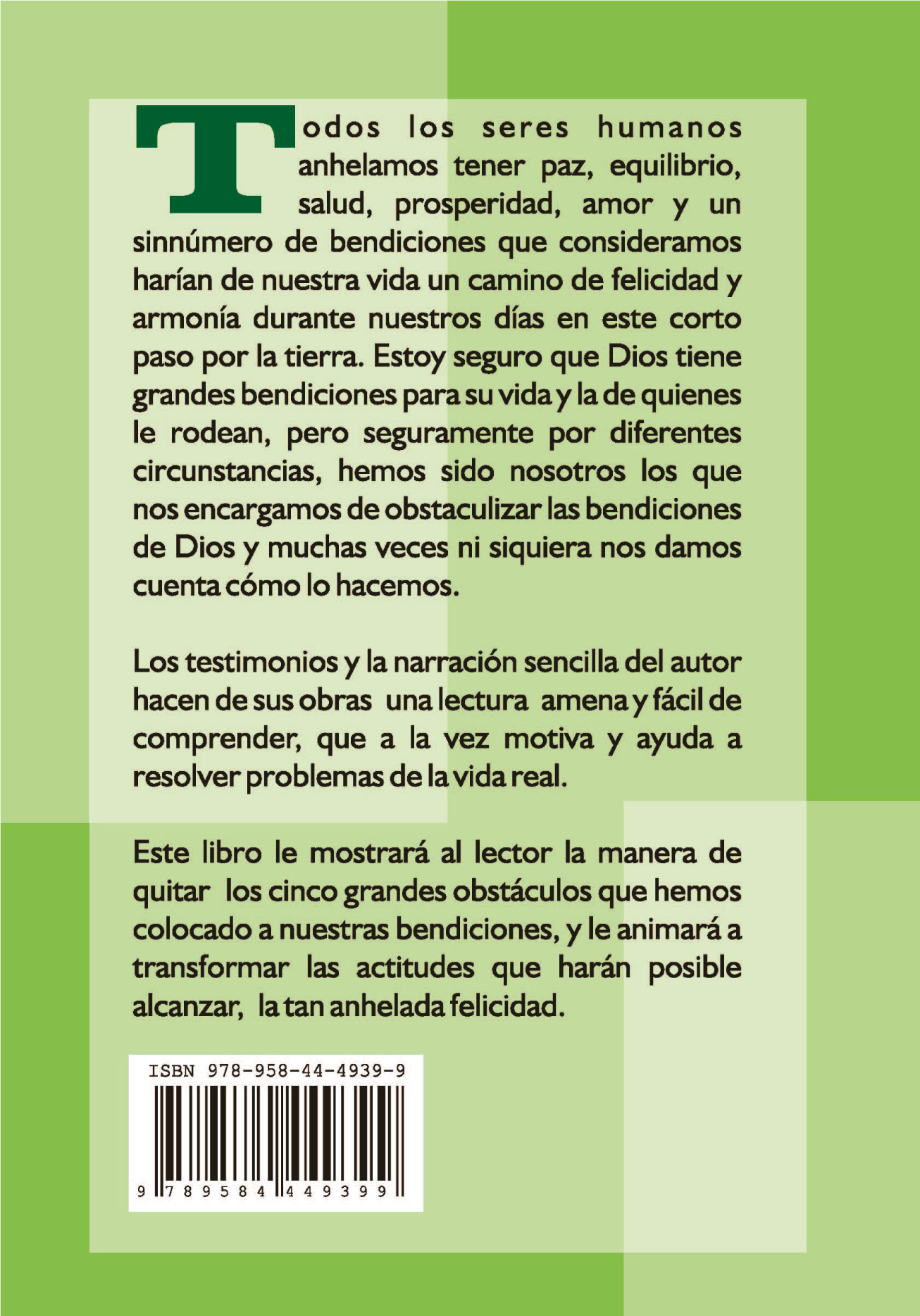 Todos los seres humanos anhelamos tener paz, equilibrio, salud, prosperidad, amor y un sinnúmero de bendiciones que consideramos harían de nuestra vida un camino de felicidad y armonía durante nuestros días en este corto paso por la tierra. Estoy seguro que Dios tiene grandes bendiciones para su vida y la de quienes le rodean, pero seguramente por diferentes circunstancias, hemos sido nosotros los que nos encargamos de obstaculizar las bendiciones de Dios y muchas veces ni siquiera nos damos cuenta cómo lo hacemos.

Los testimonios y la narración sencilla del autor hacen de sus obras una lectura amena y fácil de comprender, que a la vez motiva y ayuda a resolver problemas de la vida real.

Este libro le mostrará al lector la manera de quitar los cinco grandes obstáculos que hemos colocado a nuestras bendiciones, y le animará a transformar las actitudes que harán posible alcanzar, la tan anhelada felicidad.

ISBN 978-958-44-4939-9

9 789584 449399